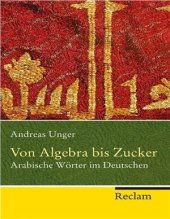 Andreas Unger

Von Algebra bis Zucker
Arabische Wörter im Deutschen

Reclam